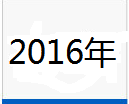 2016年